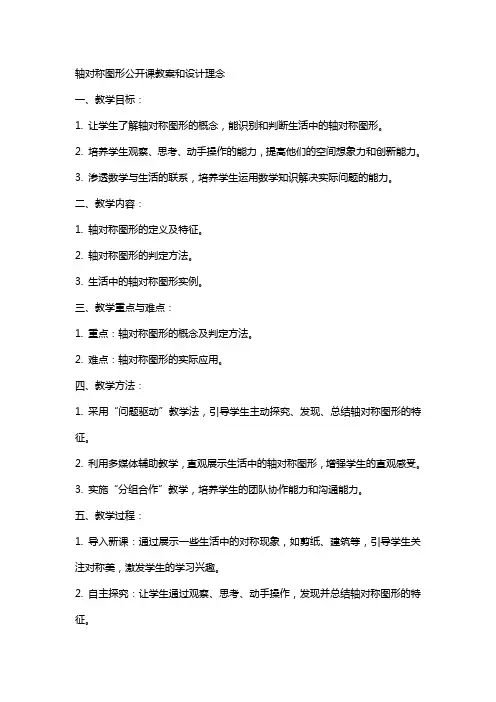 轴对称图形公开课教案和设计理念

一、教学目标：

1. 让学生了解轴对称图形的概念，能识别和判断生活中的轴对称图形。

2. 培养学生观察、思考、动手操作的能力，提高他们的空间想象力和创新能力。

3. 渗透数学与生活的联系，培养学生运用数学知识解决实际问题的能力。

二、教学内容：

1. 轴对称图形的定义及特征。

2. 轴对称图形的判定方法。

3. 生活中的轴对称图形实例。

三、教学重点与难点：

1. 重点：轴对称图形的概念及判定方法。

2. 难点：轴对称图形的实际应用。

四、教学方法：

1. 采用“问题驱动”教学法，引导学生主动探究、发现、总结轴对称图形的特征。

2. 利用多媒体辅助教学，直观展示生活中的轴对称图形，增强学生的直观感受。

3. 实施“分组合作”教学，培养学生的团队协作能力和沟通能力。

五、教学过程：

1. 导入新课：通过展示一些生活中的对称现象，如剪纸、建筑等，引导学生关注对称美，激发学生的学习兴趣。

2. 自主探究：让学生通过观察、思考、动手操作，发现并总结轴对称图形的特征。